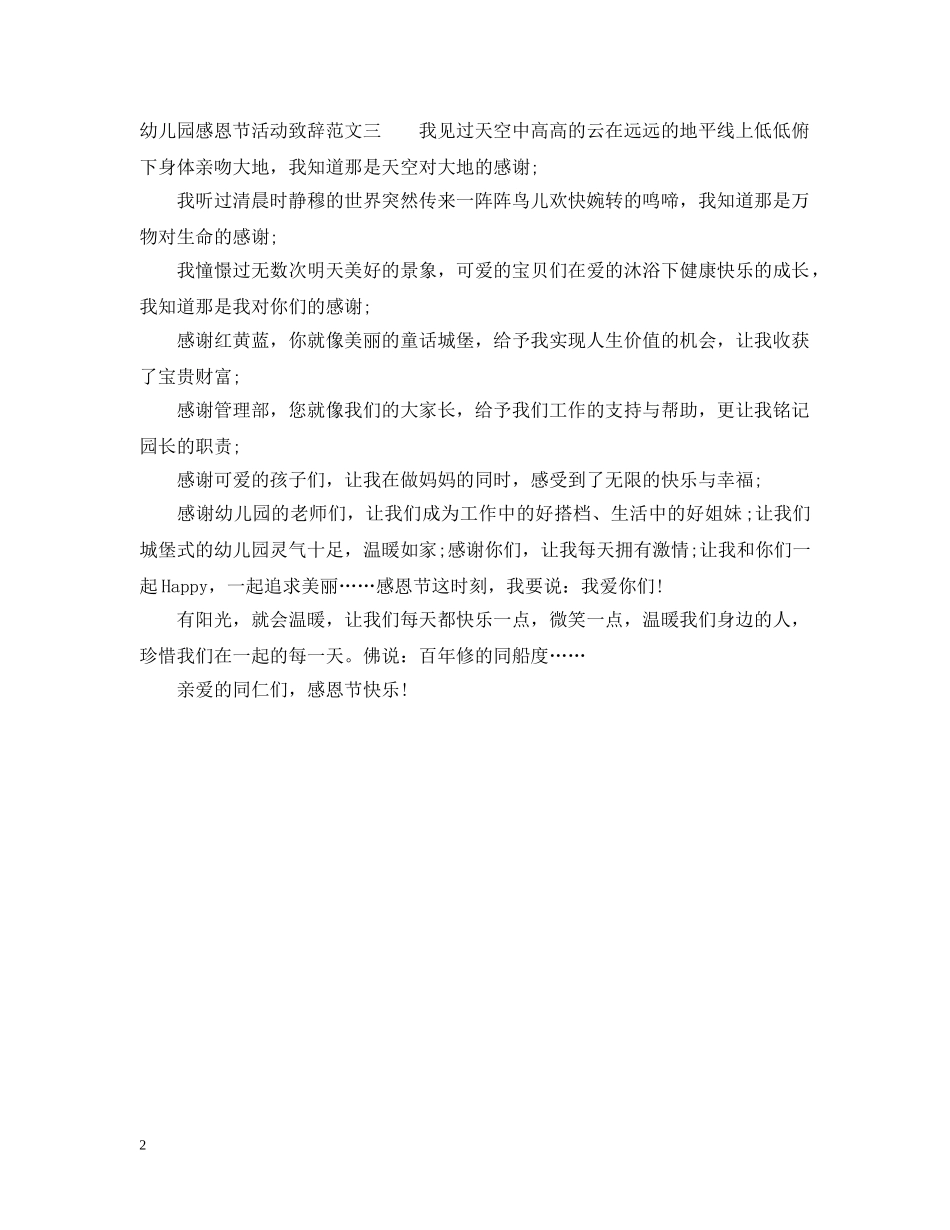 幼儿园感恩节活动致辞范文三　　我见过天空中高高的云在远远的地平线上低低俯下身体亲吻大地，我知道那是天空对大地的感谢;

我听过清晨时静穆的世界突然传来一阵阵鸟儿欢快婉转的鸣啼，我知道那是万物对生命的感谢;

我憧憬过无数次明天美好的景象，可爱的宝贝们在爱的沐浴下健康快乐的成长，我知道那是我对你们的感谢;

感谢红黄蓝，你就像美丽的童话城堡，给予我实现人生价值的机会，让我收获了宝贵财富;

感谢管理部，您就像我们的大家长，给予我们工作的支持与帮助，更让我铭记园长的职责;

感谢可爱的孩子们，让我在做妈妈的同时，感受到了无限的快乐与幸福;

感谢幼儿园的老师们，让我们成为工作中的好搭档、生活中的好姐妹;让我们城堡式的幼儿园灵气十足，温暖如家;感谢你们，让我每天拥有激情;让我和你们一起Happy，一起追求美丽……感恩节这时刻，我要说：我爱你们!

有阳光，就会温暖，让我们每天都快乐一点，微笑一点，温暖我们身边的人，珍惜我们在一起的每一天。佛说：百年修的同船度……

亲爱的同仁们，感恩节快乐!

2